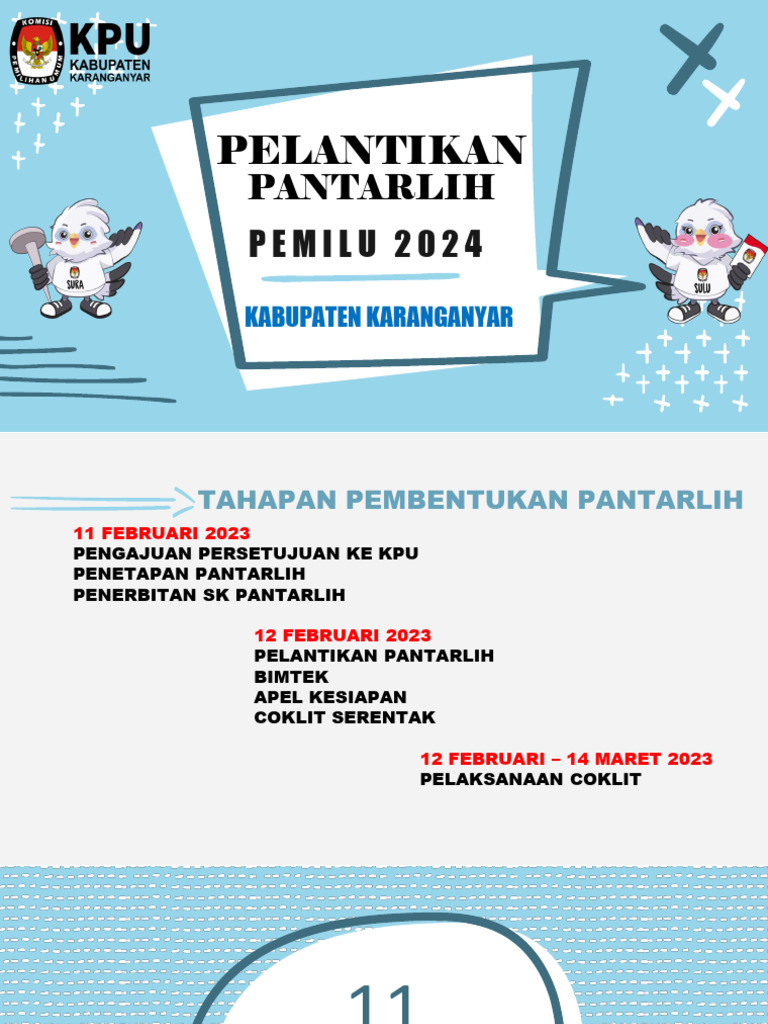 KOMISI PEMILIHAN UMUM
KPU
KABUPATEN KARANGANYAR

PELANTIKAN PANTARLIH

PEMILU 2024

KABUPATEN KARANGANYAR

SURA

SULU

TAHAPAN PEMBENTUKAN PANTARLIH

11 FEBRUARI 2023
PENGAJUAN PERSETUJUAN KE KPU
PENETAPAN PANTARLIH
PENERBITAN SK PANTARLIH

12 FEBRUARI 2023
PELANTIKAN PANTARLIH
BIMTEK
APEL KESIAPAN
COKLIT SERENTAK

12 FEBRUARI – 14 MARET 2023
PELAKSANAAN COKLIT

11